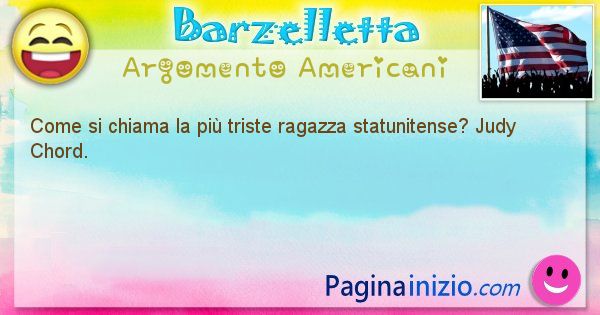 Barzelletta
Argomento Americani

Come si chiama la più triste ragazza statunitense? Judy Chord.

Paginainizio.com